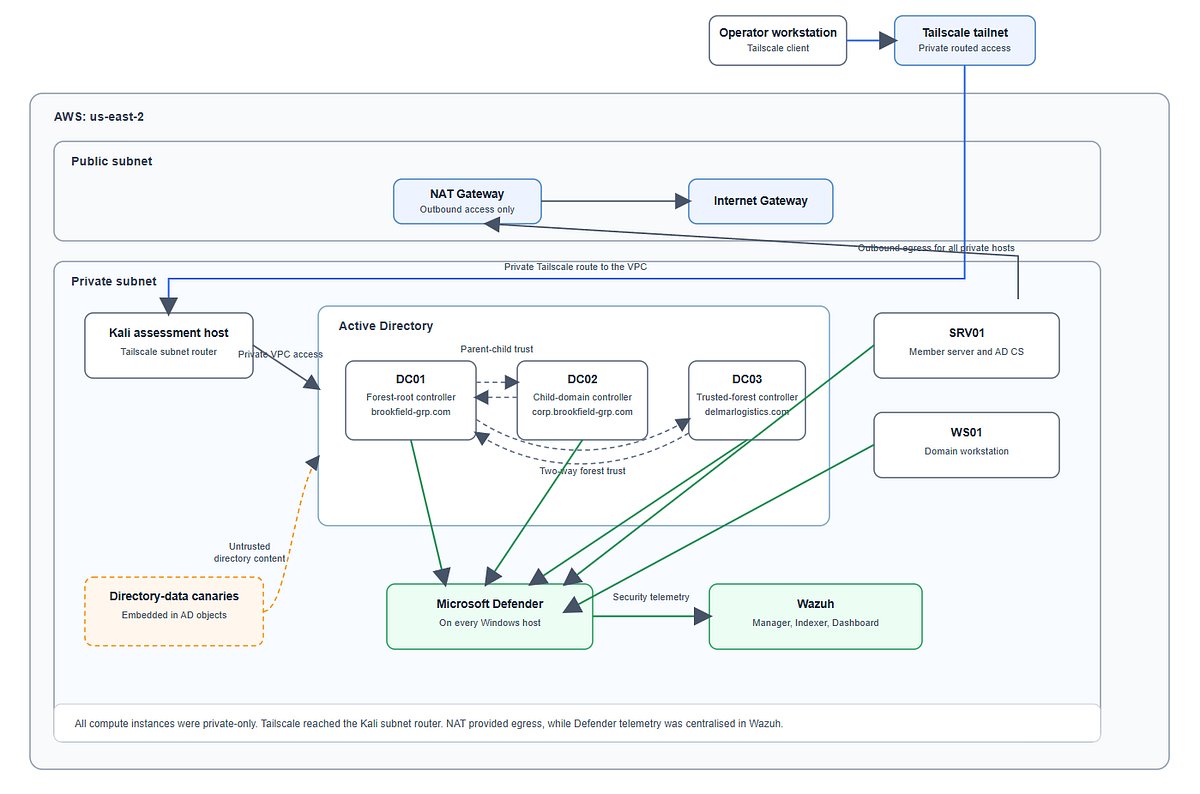 Operator workstation
Tailscale client

Tailscale tailnet
Private routed access

AWS: us-east-2

Public subnet

NAT Gateway
Outbound access only

Internet Gateway

Outbound egress for all private hosts

Private Tailscale route to the VPC

Private subnet

Kali assessment host
Tailscale subnet router

Private VPC access

Active Directory

Parent-child trust

DC01
Forest-root controller
brookfield-grp.com

DC02
Child-domain controller
corp.brookfield-grp.com

DC03
Trusted-forest controller
delmarlogistics.com

Two-way forest trust

SRV01
Member server and AD CS

WS01
Domain workstation

Untrusted directory content

Directory-data canaries
Embedded in AD objects

Microsoft Defender
On every Windows host

Security telemetry

Wazuh
Manager, Indexer, Dashboard

All compute instances were private-only. Tailscale reached the Kali subnet router. NAT provided egress, while Defender telemetry was centralised in Wazuh.